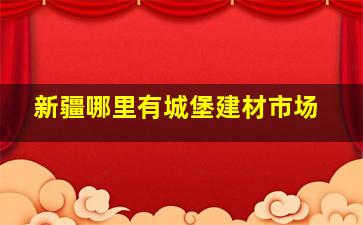 新疆哪里有城堡建材市场